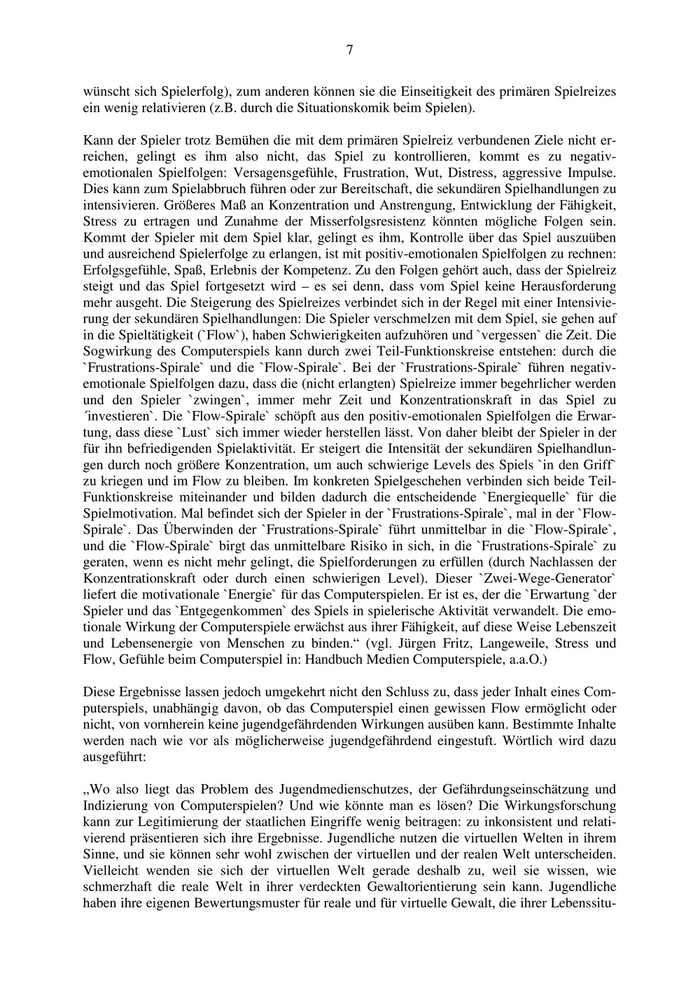 7

wünscht sich Spielerfolg), zum anderen können sie die Einseitigkeit des primären Spielreizes ein wenig relativieren (z.B. durch die Situationskomik beim Spielen).

Kann der Spieler trotz Bemühen die mit dem primären Spielreiz verbundenen Ziele nicht erreichen, gelingt es ihm also nicht, das Spiel zu kontrollieren, kommt es zu negativ-emotionalen Spielfolgen: Versagensgefühle, Frustration, Wut, Distress, aggressive Impulse. Dies kann zum Spielabbruch führen oder zur Bereitschaft, die sekundären Spielhandlungen zu intensivieren. Größeres Maß an Konzentration und Anstrengung, Entwicklung der Fähigkeit, Stress zu ertragen und Zunahme der Misserfolgsresistenz könnten mögliche Folgen sein. Kommt der Spieler mit dem Spiel klar, gelingt es ihm, Kontrolle über das Spiel auszuüben und ausreichend Spielerfolge zu erlangen, ist mit positiv-emotionalen Spielfolgen zu rechnen: Erfolgsgefühle, Spaß, Erlebnis der Kompetenz. Zu den Folgen gehört auch, dass der Spielreiz steigt und das Spiel fortgesetzt wird – es sei denn, dass vom Spiel keine Herausforderung mehr ausgeht. Die Steigerung des Spielreizes verbindet sich in der Regel mit einer Intensivierung der sekundären Spielhandlungen: Die Spieler verschmelzen mit dem Spiel, sie gehen auf in die Spieltätigkeit (`Flow`), haben Schwierigkeiten aufzuhören und `vergessen` die Zeit. Die Sogwirkung des Computerspiels kann durch zwei Teil-Funktionskreise entstehen: durch die `Frustrations-Spirale` und die `Flow-Spirale`. Bei der `Frustrations-Spirale` führen negativ-emotionale Spielfolgen dazu, dass die (nicht erlangten) Spielreize immer begehrlicher werden und den Spieler `zwingen`, immer mehr Zeit und Konzentrationskraft in das Spiel zu ´investieren`. Die `Flow-Spirale` schöpft aus den positiv-emotionalen Spielfolgen die Erwartung, dass diese `Lust` sich immer wieder herstellen lässt. Von daher bleibt der Spieler in der für ihn befriedigenden Spielaktivität. Er steigert die Intensität der sekundären Spielhandlungen durch noch größere Konzentration, um auch schwierige Levels des Spiels `in den Griff` zu kriegen und im Flow zu bleiben. Im konkreten Spielgeschehen verbinden sich beide Teil-Funktionskreise miteinander und bilden dadurch die entscheidende `Energiequelle` für die Spielmotivation. Mal befindet sich der Spieler in der `Frustrations-Spirale`, mal in der `Flow-Spirale`. Das Überwinden der `Frustrations-Spirale` führt unmittelbar in die `Flow-Spirale`, und die `Flow-Spirale` birgt das unmittelbare Risiko in sich, in die `Frustrations-Spirale` zu geraten, wenn es nicht mehr gelingt, die Spielforderungen zu erfüllen (durch Nachlassen der Konzentrationskraft oder durch einen schwierigen Level). Dieser `Zwei-Wege-Generator` liefert die motivationale `Energie` für das Computerspielen. Er ist es, der die `Erwartung `der Spieler und das `Entgegenkommen` des Spiels in spielerische Aktivität verwandelt. Die emotionale Wirkung der Computerspiele erwächst aus ihrer Fähigkeit, auf diese Weise Lebenszeit und Lebensenergie von Menschen zu binden.“ (vgl. Jürgen Fritz, Langeweile, Stress und Flow, Gefühle beim Computerspiel in: Handbuch Medien Computerspiele, a.a.O.)

Diese Ergebnisse lassen jedoch umgekehrt nicht den Schluss zu, dass jeder Inhalt eines Computerspiels, unabhängig davon, ob das Computerspiel einen gewissen Flow ermöglicht oder nicht, von vornherein keine jugendgefährdenden Wirkungen ausüben kann. Bestimmte Inhalte werden nach wie vor als möglicherweise jugendgefährdend eingestuft. Wörtlich wird dazu ausgeführt:

„Wo also liegt das Problem des Jugendmedienschutzes, der Gefährdungseinschätzung und Indizierung von Computerspielen? Und wie könnte man es lösen? Die Wirkungsforschung kann zur Legitimierung der staatlichen Eingriffe wenig beitragen: zu inkonsistent und relativierend präsentieren sich ihre Ergebnisse. Jugendliche nutzen die virtuellen Welten in ihrem Sinne, und sie können sehr wohl zwischen der virtuellen und der realen Welt unterscheiden. Vielleicht wenden sie sich der virtuellen Welt gerade deshalb zu, weil sie wissen, wie schmerzhaft die reale Welt in ihrer verdeckten Gewaltorientierung sein kann. Jugendliche haben ihre eigenen Bewertungsmuster für reale und für virtuelle Gewalt, die ihrer Lebenssitu-